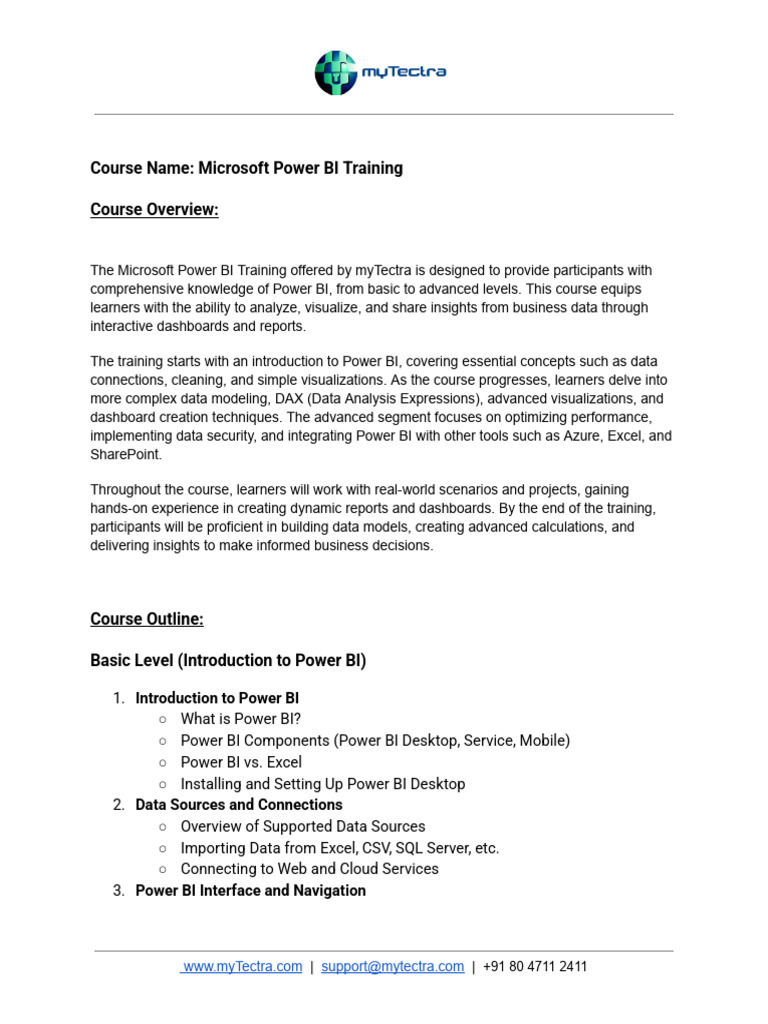 myTectra

Course Name: Microsoft Power BI Training

Course Overview:

The Microsoft Power BI Training offered by myTectra is designed to provide participants with comprehensive knowledge of Power BI, from basic to advanced levels. This course equips learners with the ability to analyze, visualize, and share insights from business data through interactive dashboards and reports.

The training starts with an introduction to Power BI, covering essential concepts such as data connections, cleaning, and simple visualizations. As the course progresses, learners delve into more complex data modeling, DAX (Data Analysis Expressions), advanced visualizations, and dashboard creation techniques. The advanced segment focuses on optimizing performance, implementing data security, and integrating Power BI with other tools such as Azure, Excel, and SharePoint.

Throughout the course, learners will work with real-world scenarios and projects, gaining hands-on experience in creating dynamic reports and dashboards. By the end of the training, participants will be proficient in building data models, creating advanced calculations, and delivering insights to make informed business decisions.

Course Outline:

Basic Level (Introduction to Power BI)

1. Introduction to Power BI
○ What is Power BI?
○ Power BI Components (Power BI Desktop, Service, Mobile)
○ Power BI vs. Excel
○ Installing and Setting Up Power BI Desktop
2. Data Sources and Connections
○ Overview of Supported Data Sources
○ Importing Data from Excel, CSV, SQL Server, etc.
○ Connecting to Web and Cloud Services
3. Power BI Interface and Navigation

www.myTectra.com | support@mytectra.com | +91 80 4711 2411